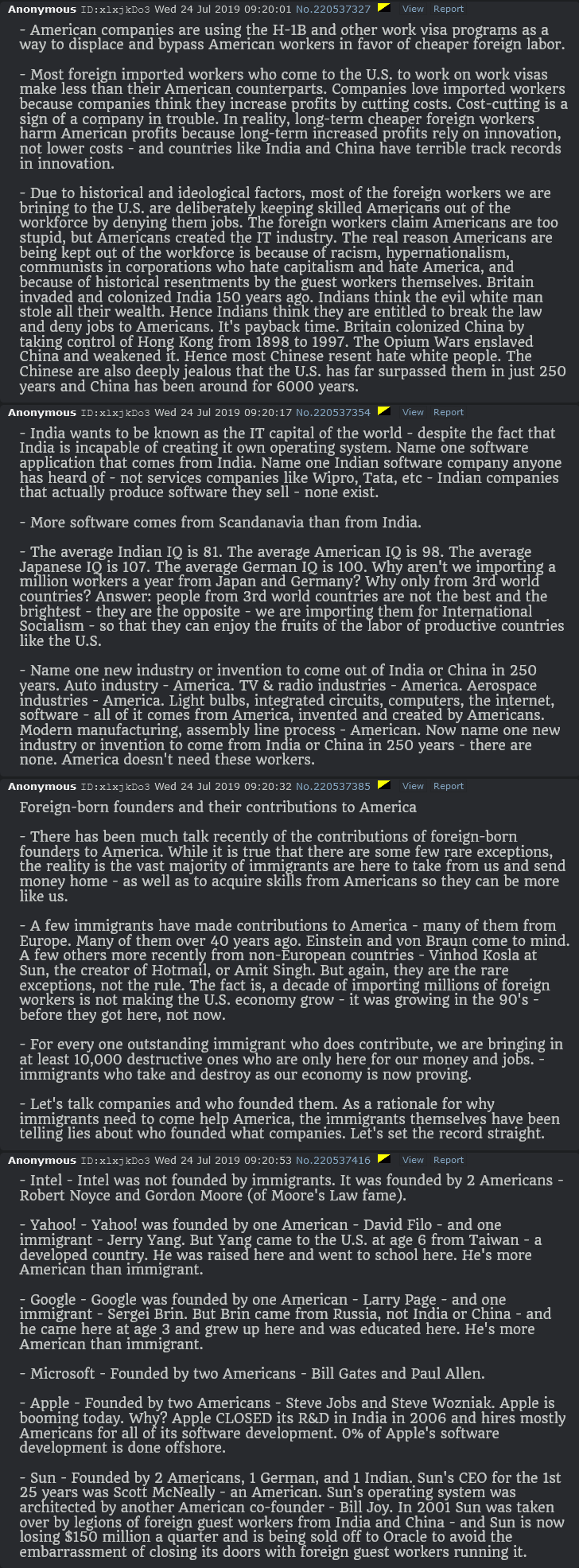 Anonymous ID:xlxjkDo3 Wed 24 Jul 2019 09:20:01 No.220537327 View Report

- American companies are using the H-1B and other work visa programs as a way to displace and bypass American workers in favor of cheaper foreign labor.

- Most foreign imported workers who come to the U.S. to work on work visas make less than their American counterparts. Companies love imported workers because companies think they increase profits by cutting costs. Cost-cutting is a sign of a company in trouble. In reality, long-term cheaper foreign workers harm American profits because long-term increased profits rely on innovation, not lower costs - and countries like India and China have terrible track records in innovation.

- Due to historical and ideological factors, most of the foreign workers we are brining to the U.S. are deliberately keeping skilled Americans out of the workforce by denying them jobs. The foreign workers claim Americans are too stupid, but Americans created the IT industry. The real reason Americans are being kept out of the workforce is because of racism, hypernationalism, communists in corporations who hate capitalism and hate America, and because of historical resentments by the guest workers themselves. Britain invaded and colonized India 150 years ago. Indians think the evil white man stole all their wealth. Hence Indians think they are entitled to break the law and deny jobs to Americans. It's payback time. Britain colonized China by taking control of Hong Kong from 1898 to 1997. The Opium Wars enslaved China and weakened it. Hence most Chinese resent hate white people. The Chinese are also deeply jealous that the U.S. has far surpassed them in just 250 years and China has been around for 6000 years.

Anonymous ID:xlxjkDo3 Wed 24 Jul 2019 09:20:17 No.220537354 View Report

- India wants to be known as the IT capital of the world - despite the fact that India is incapable of creating it own operating system. Name one software application that comes from India. Name one Indian software company anyone has heard of - not services companies like Wipro, Tata, etc - Indian companies that actually produce software they sell - none exist.

- More software comes from Scandanavia than from India.

- The average Indian IQ is 81. The average American IQ is 98. The average Japanese IQ is 107. The average German IQ is 100. Why aren't we importing a million workers a year from Japan and Germany? Why only from 3rd world countries? Answer: people from 3rd world countries are not the best and the brightest - they are the opposite - we are importing them for International Socialism - so that they can enjoy the fruits of the labor of productive countries like the U.S.

- Name one new industry or invention to come out of India or China in 250 years. Auto industry - America. TV & radio industries - America. Aerospace industries - America. Light bulbs, integrated circuits, computers, the internet, software - all of it comes from America, invented and created by Americans. Modern manufacturing, assembly line process - American. Now name one new industry or invention to come from India or China in 250 years - there are none. America doesn't need these workers.

Anonymous ID:xlxjkDo3 Wed 24 Jul 2019 09:20:32 No.220537385 View Report

Foreign-born founders and their contributions to America

- There has been much talk recently of the contributions of foreign-born founders to America. While it is true that there are some few rare exceptions, the reality is the vast majority of immigrants are here to take from us and send money home - as well as to acquire skills from Americans so they can be more like us.

- A few immigrants have made contributions to America - many of them from Europe. Many of them over 40 years ago. Einstein and von Braun come to mind. A few others more recently from non-European countries - Vinhod Kosla at Sun, the creator of Hotmail, or Amit Singh. But again, they are the rare exceptions, not the rule. The fact is, a decade of importing millions of foreign workers is not making the U.S. economy grow - it was growing in the 90's - before they got here, not now.

- For every one outstanding immigrant who does contribute, we are bringing in at least 10,000 destructive ones who are only here for our money and jobs. - immigrants who take and destroy as our economy is now proving.

- Let's talk companies and who founded them. As a rationale for why immigrants need to come help America, the immigrants themselves have been telling lies about who founded what companies. Let's set the record straight.

Anonymous ID:xlxjkDo3 Wed 24 Jul 2019 09:20:53 No.220537416 View Report

- Intel - Intel was not founded by immigrants. It was founded by 2 Americans - Robert Noyce and Gordon Moore (of Moore's Law fame).

- Yahoo! - Yahoo! was founded by one American - David Filo - and one immigrant - Jerry Yang. But Yang came to the U.S. at age 6 from Taiwan - a developed country. He was raised here and went to school here. He's more American than immigrant.

- Google - Google was founded by one American - Larry Page - and one immigrant - Sergei Brin. But Brin came from Russia, not India or China - and he came here at age 3 and grew up here and was educated here. He's more American than immigrant.

- Microsoft - Founded by two Americans - Bill Gates and Paul Allen.

- Apple - Founded by two Americans - Steve Jobs and Steve Wozniak. Apple is booming today. Why? Apple CLOSED its R&D in India in 2006 and hires mostly Americans for all of its software development. 0% of Apple's software development is done offshore.

- Sun - Founded by 2 Americans, 1 German, and 1 Indian. Sun's CEO for the 1st 25 years was Scott McNeally - an American. Sun's operating system was architected by another American co-founder - Bill Joy. In 2001 Sun was taken over by legions of foreign guest workers from India and China - and Sun is now losing $150 million a quarter and is being sold off to Oracle to avoid the embarrassment of closing its doors with foreign guest workers running it.